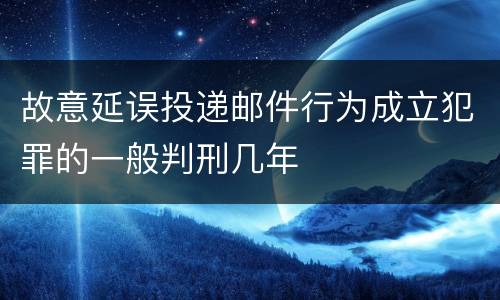 故意延误投递邮件行为成立犯罪的一般判刑几年